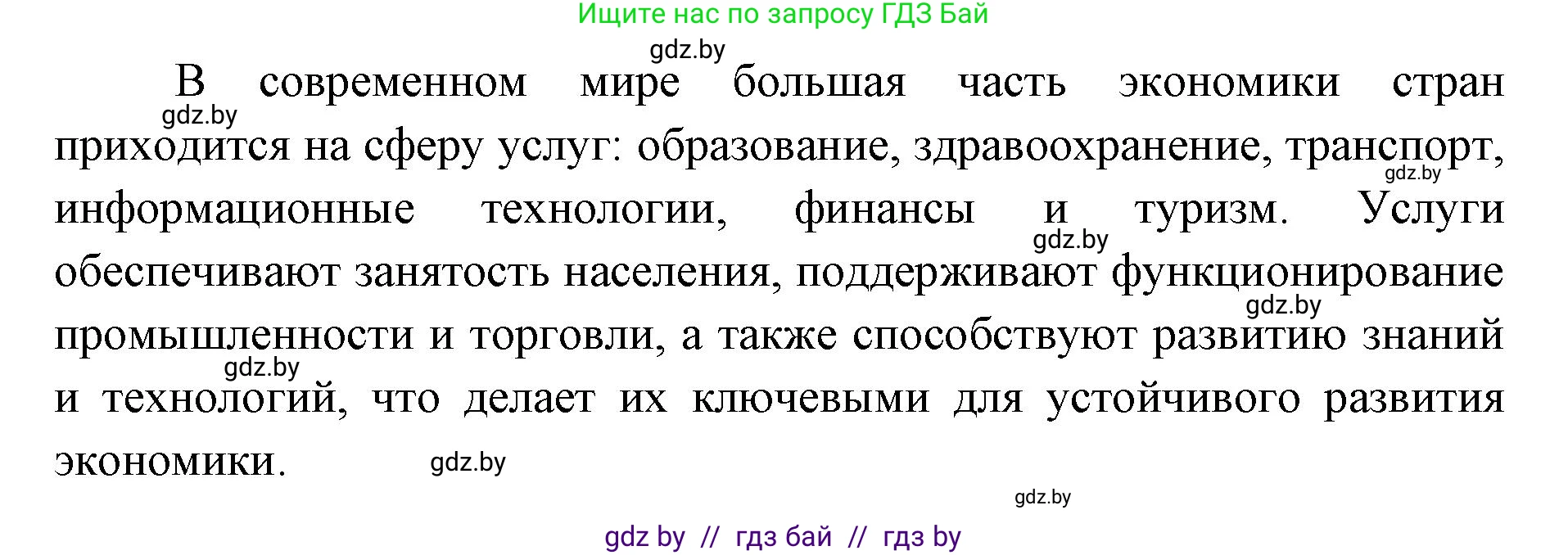 Ищите нас по запросу ГДЗ Бай

gdz.by

В современном мире большая часть экономики стран приходится на сферу услуг: образование, здравоохранение, транспорт, информационные технологии, финансы и туризм. Услуги обеспечивают занятость населения, поддерживают функционирование промышленности и торговли, а также способствуют развитию знаний и технологий, что делает их ключевыми для устойчивого развития экономики.

gdz.by

gdz.by

gdz.by

gdz.by

gdz.by

gdz.by

gdz.by

gdz by // гдз бай // гдз by